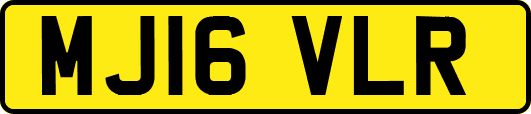 MJ16 VLR